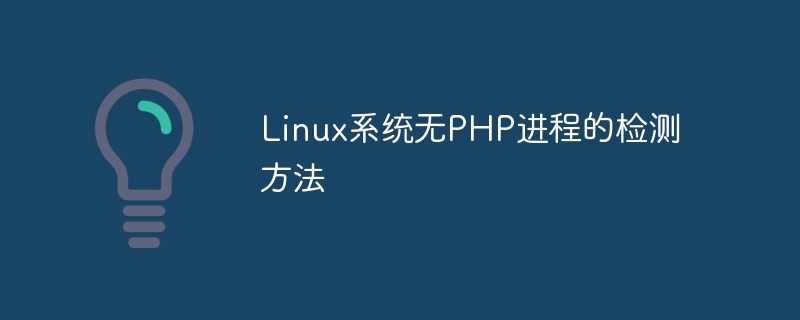 Linux系统无PHP进程的检测方法